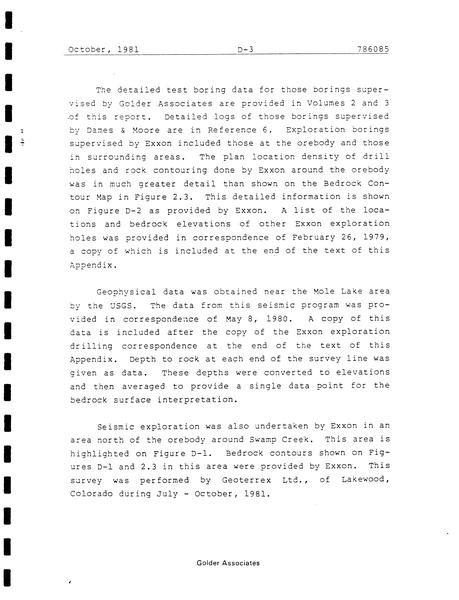 October, 1981 D-3 786085

The detailed test boring data for those borings supervised by Golder Associates are provided in Volumes 2 and 3 of this report. Detailed logs of those borings supervised by Dames & Moore are in Reference 6. Exploration borings supervised by Exxon included those at the orebody and those in surrounding areas. The plan location density of drill holes and rock contouring done by Exxon around the orebody was in much greater detail than shown on the Bedrock Contour Map in Figure 2.3. This detailed information is shown on Figure D-2 as provided by Exxon. A list of the locations and bedrock elevations of other Exxon exploration holes was provided in correspondence of February 26, 1979, a copy of which is included at the end of the text of this Appendix.

Geophysical data was obtained near the Mole Lake area by the USGS. The data from this seismic program was provided in correspondence of May 8, 1980. A copy of this data is included after the copy of the Exxon exploration drilling correspondence at the end of the text of this Appendix. Depth to rock at each end of the survey line was given as data. These depths were converted to elevations and then averaged to provide a single data point for the bedrock surface interpretation.

Seismic exploration was also undertaken by Exxon in an area north of the orebody around Swamp Creek. This area is highlighted on Figure D-1. Bedrock contours shown on Figures D-1 and 2.3 in this area were provided by Exxon. This survey was performed by Geoterrex Ltd., of Lakewood, Colorado during July - October, 1981.

Golder Associates